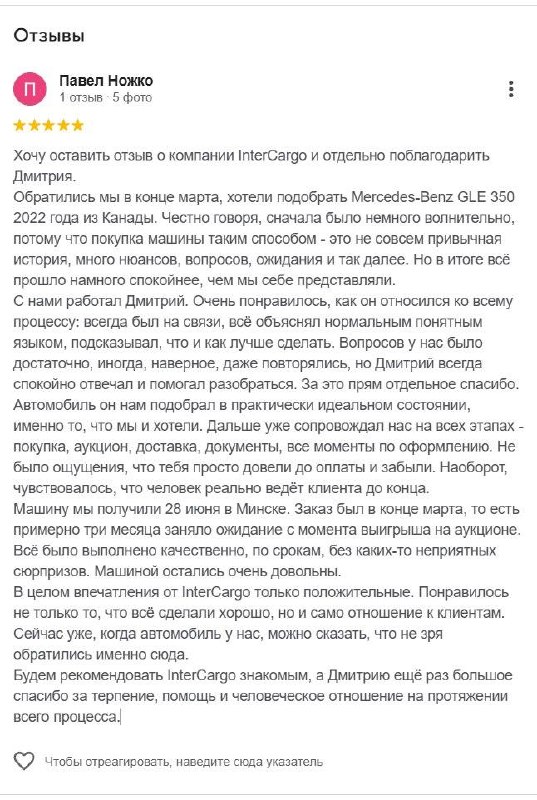 Отзывы

П

Павел Ножко
1 отзыв · 5 фото

★★★★★

Хочу оставить отзыв о компании InterCargo и отдельно поблагодарить Дмитрия.
Обратились мы в конце марта, хотели подобрать Mercedes-Benz GLE 350 2022 года из Канады. Честно говоря, сначала было немного волнительно, потому что покупка машины таким способом - это не совсем привычная история, много нюансов, вопросов, ожидания и так далее. Но в итоге всё прошло намного спокойнее, чем мы себе представляли.
С нами работал Дмитрий. Очень понравилось, как он относился ко всему процессу: всегда был на связи, всё объяснял нормальным понятным языком, подсказывал, что и как лучше сделать. Вопросов у нас было достаточно, иногда, наверное, даже повторялись, но Дмитрий всегда спокойно отвечал и помогал разобраться. За это прям отдельное спасибо.
Автомобиль он нам подобрал в практически идеальном состоянии, именно то, что мы и хотели. Дальше уже сопровождал нас на всех этапах - покупка, аукцион, доставка, документы, все моменты по оформлению. Не было ощущения, что тебя просто довели до оплаты и забыли. Наоборот, чувствовалось, что человек реально ведёт клиента до конца.
Машину мы получили 28 июня в Минске. Заказ был в конце марта, то есть примерно три месяца заняло ожидание с момента выигрыша на аукционе.
Всё было выполнено качественно, по срокам, без каких-то неприятных сюрпризов. Машиной остались очень довольны.
В целом впечатления от InterCargo только положительные. Понравилось не только то, что всё сделали хорошо, но и само отношение к клиентам.
Сейчас уже, когда автомобиль у нас, можно сказать, что не зря обратились именно сюда.
Будем рекомендовать InterCargo знакомым, а Дмитрию ещё раз большое спасибо за терпение, помощь и человеческое отношение на протяжении всего процесса.

Чтобы отреагировать, наведите сюда указатель